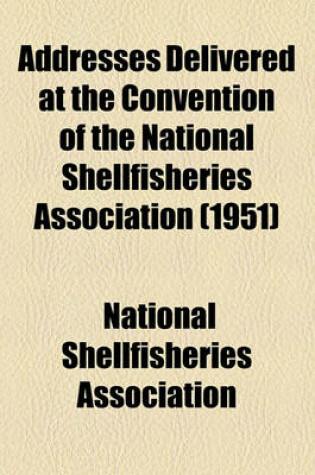 Addresses Delivered at the Convention of the National Shellfisheries Association (1951)

National Shellfisheries Association